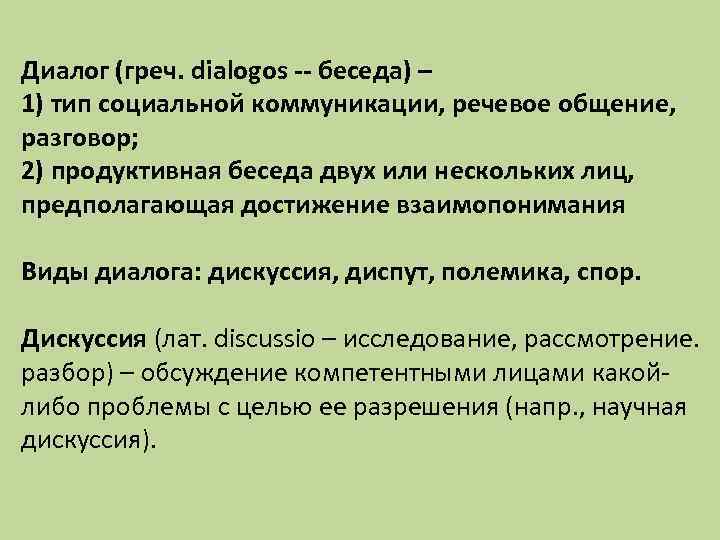 Диалог (греч. dialogos -- беседа) –
1) тип социальной коммуникации, речевое общение, разговор;
2) продуктивная беседа двух или нескольких лиц, предполагающая достижение взаимопонимания

Виды диалога: дискуссия, диспут, полемика, спор.

Дискуссия (лат. discussio – исследование, рассмотрение. разбор) – обсуждение компетентными лицами какой-либо проблемы с целью ее разрешения (напр., научная дискуссия).